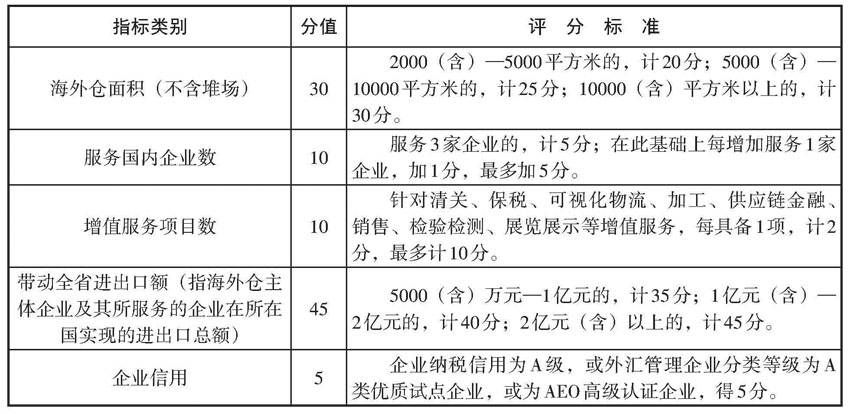 | 指标类别 | 分值 | 评 分 标 准 |
|---|---|---|
| 海外仓面积（不含堆场） | 30 | 2000（含）—5000平方米的，计20分；5000（含）—10000平方米的，计25分；10000（含）平方米以上的，计30分。 |
| 服务国内企业数 | 10 | 服务3家企业的，计5分；在此基础上每增加服务1家企业，加1分，最多加5分。 |
| 增值服务项目数 | 10 | 针对清关、保税、可视化物流、加工、供应链金融、销售、检验检测、展览展示等增值服务，每具备1项，计2分，最多计10分。 |
| 带动全省进出口额（指海外仓主体企业及其所服务的企业在所在国实现的进出口总额） | 45 | 5000（含）万元—1亿元的，计35分；1亿元（含）—2亿元的，计40分；2亿元（含）以上的，计45分。 |
| 企业信用 | 5 | 企业纳税信用为A级，或外汇管理企业分类等级为A类优质试点企业，或为AEO高级认证企业，得5分。 |